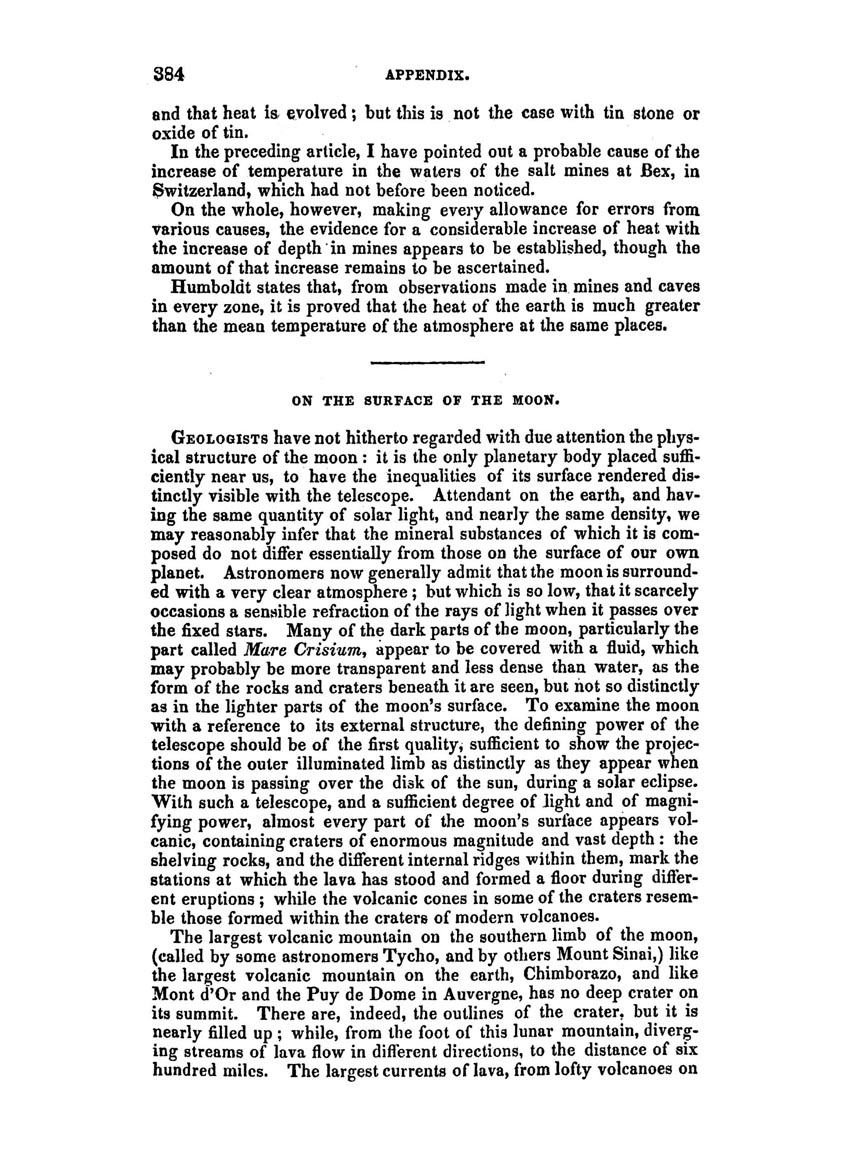 384 APPENDIX.

and that heat is evolved; but this is not the case with tin stone or oxide of tin.

In the preceding article, I have pointed out a probable cause of the increase of temperature in the waters of the salt mines at Bex, in Switzerland, which had not before been noticed.

On the whole, however, making every allowance for errors from various causes, the evidence for a considerable increase of heat with the increase of depth in mines appears to be established, though the amount of that increase remains to be ascertained.

Humboldt states that, from observations made in mines and caves in every zone, it is proved that the heat of the earth is much greater than the mean temperature of the atmosphere at the same places.

ON THE SURFACE OF THE MOON.

Geologists have not hitherto regarded with due attention the physical structure of the moon: it is the only planetary body placed sufficiently near us, to have the inequalities of its surface rendered distinctly visible with the telescope. Attendant on the earth, and having the same quantity of solar light, and nearly the same density, we may reasonably infer that the mineral substances of which it is composed do not differ essentially from those on the surface of our own planet. Astronomers now generally admit that the moon is surrounded with a very clear atmosphere; but which is so low, that it scarcely occasions a sensible refraction of the rays of light when it passes over the fixed stars. Many of the dark parts of the moon, particularly the part called Mare Crisium, appear to be covered with a fluid, which may probably be more transparent and less dense than water, as the form of the rocks and craters beneath it are seen, but not so distinctly as in the lighter parts of the moon's surface. To examine the moon with a reference to its external structure, the defining power of the telescope should be of the first quality, sufficient to show the projections of the outer illuminated limb as distinctly as they appear when the moon is passing over the disk of the sun, during a solar eclipse. With such a telescope, and a sufficient degree of light and of magnifying power, almost every part of the moon's surface appears volcanic, containing craters of enormous magnitude and vast depth: the shelving rocks, and the different internal ridges within them, mark the stations at which the lava has stood and formed a floor during different eruptions; while the volcanic cones in some of the craters resemble those formed within the craters of modern volcanoes.

The largest volcanic mountain on the southern limb of the moon, (called by some astronomers Tycho, and by others Mount Sinai,) like the largest volcanic mountain on the earth, Chimborazo, and like Mont d'Or and the Puy de Dome in Auvergne, has no deep crater on its summit. There are, indeed, the outlines of the crater, but it is nearly filled up; while, from the foot of this lunar mountain, diverging streams of lava flow in different directions, to the distance of six hundred miles. The largest currents of lava, from lofty volcanoes on